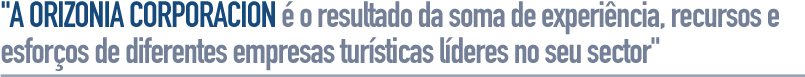 "A ORIZONIA CORPORACION é o resultado da soma de experiência, recursos e esforços de diferentes empresas turísticas líderes no seu sector"